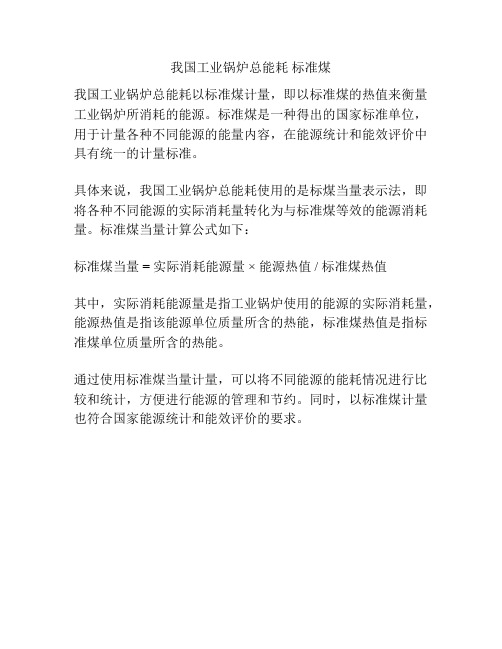 我国工业锅炉总能耗 标准煤

我国工业锅炉总能耗以标准煤计量，即以标准煤的热值来衡量工业锅炉所消耗的能源。标准煤是一种得出的国家标准单位，用于计量各种不同能源的能量内容，在能源统计和能效评价中具有统一的计量标准。

具体来说，我国工业锅炉总能耗使用的是标煤当量表示法，即将各种不同能源的实际消耗量转化为与标准煤等效的能源消耗量。标准煤当量计算公式如下：

标准煤当量 = 实际消耗能源量 × 能源热值 / 标准煤热值

其中，实际消耗能源量是指工业锅炉使用的能源的实际消耗量，能源热值是指该能源单位质量所含的热能，标准煤热值是指标准煤单位质量所含的热能。

通过使用标准煤当量计量，可以将不同能源的能耗情况进行比较和统计，方便进行能源的管理和节约。同时，以标准煤计量也符合国家能源统计和能效评价的要求。